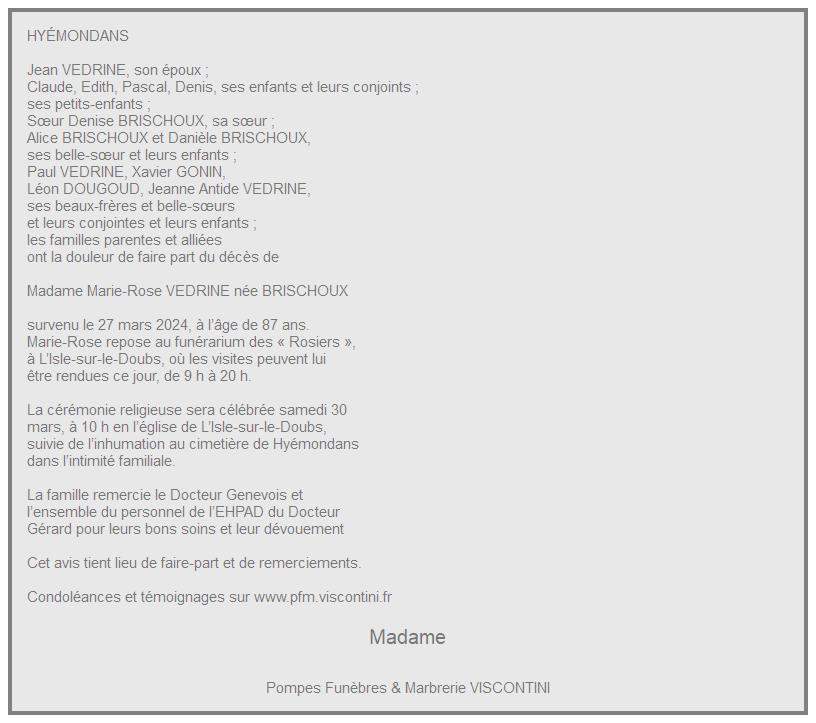 HYÉMONDANS

Jean VEDRINE, son époux ;
Claude, Edith, Pascal, Denis, ses enfants et leurs conjoints ;
ses petits-enfants ;
Sœur Denise BRISCHOUX, sa sœur ;
Alice BRISCHOUX et Danièle BRISCHOUX,
ses belle-sœur et leurs enfants ;
Paul VEDRINE, Xavier GONIN,
Léon DOUGOUD, Jeanne Antide VEDRINE,
ses beaux-frères et belle-sœurs
et leurs conjointes et leurs enfants ;
les familles parentes et alliées
ont la douleur de faire part du décès de

Madame Marie-Rose VEDRINE née BRISCHOUX

survenu le 27 mars 2024, à l'âge de 87 ans.
Marie-Rose repose au funérarium des « Rosiers »,
à L'Isle-sur-le-Doubs, où les visites peuvent lui
être rendues ce jour, de 9 h à 20 h.

La cérémonie religieuse sera célébrée samedi 30
mars, à 10 h en l'église de L'Isle-sur-le-Doubs,
suivie de l'inhumation au cimetière de Hyémondans
dans l'intimité familiale.

La famille remercie le Docteur Genevois et
l'ensemble du personnel de l'EHPAD du Docteur
Gérard pour leurs bons soins et leur dévouement

Cet avis tient lieu de faire-part et de remerciements.

Condoléances et témoignages sur www.pfm.viscontini.fr

Madame

Pompes Funèbres & Marbrerie VISCONTINI